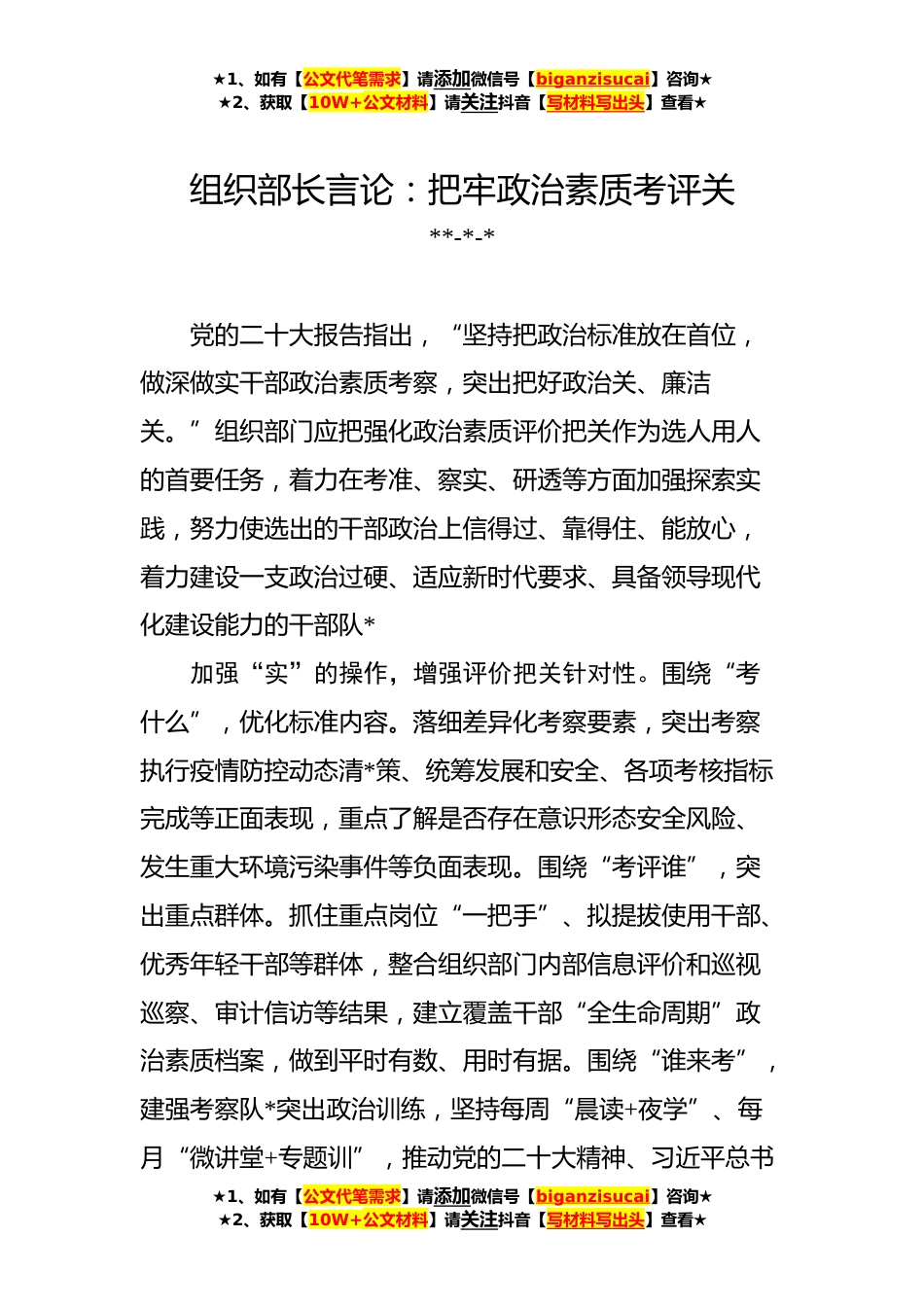 ★1、如有【公文代笔需求】请添加微信号【biganzisucai】咨询★
★2、获取【10W+公文材料】请关注抖音【写材料写出头】查看★

组织部长言论：把牢政治素质考评关

**-*-*

党的二十大报告指出，“坚持把政治标准放在首位，做深做实干部政治素质考察，突出把好政治关、廉洁关。”组织部门应把强化政治素质评价把关作为选人用人的首要任务，着力在考准、察实、研透等方面加强探索实践，努力使选出的干部政治上信得过、靠得住、能放心，着力建设一支政治过硬、适应新时代要求、具备领导现代化建设能力的干部队*

加强“实”的操作，增强评价把关针对性。围绕“考什么”，优化标准内容。落细差异化考察要素，突出考察执行疫情防控动态清*策、统筹发展和安全、各项考核指标完成等正面表现，重点了解是否存在意识形态安全风险、发生重大环境污染事件等负面表现。围绕“考评谁”，突出重点群体。抓住重点岗位“一把手”、拟提拔使用干部、优秀年轻干部等群体，整合组织部门内部信息评价和巡视巡察、审计信访等结果，建立覆盖干部“全生命周期”政治素质档案，做到平时有数、用时有据。围绕“谁来考”，建强考察队*突出政治训练，坚持每周“晨读+夜学”、每月“微讲堂+专题训”，推动党的二十大精神、习近平总书

★1、如有【公文代笔需求】请添加微信号【biganzisucai】咨询★
★2、获取【10W+公文材料】请关注抖音【写材料写出头】查看★